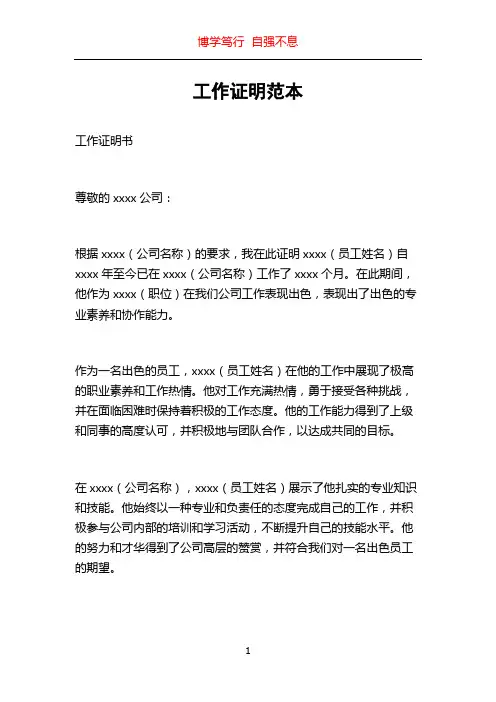 博学笃行 自强不息

工作证明范本

工作证明书

尊敬的 xxxx 公司：

根据 xxxx（公司名称）的要求，我在此证明 xxxx（员工姓名）自 xxxx 年至今已在 xxxx（公司名称）工作了 xxxx 个月。在此期间，他作为 xxxx（职位）在我们公司工作表现出色，表现出了出色的专业素养和协作能力。

作为一名出色的员工，xxxx（员工姓名）在他的工作中展现了极高的职业素养和工作热情。他对工作充满热情，勇于接受各种挑战，并在面临困难时保持着积极的工作态度。他的工作能力得到了上级和同事的高度认可，并积极地与团队合作，以达成共同的目标。

在 xxxx（公司名称），xxxx（员工姓名）展示了他扎实的专业知识和技能。他始终以一种专业和负责任的态度完成自己的工作，并积极参与公司内部的培训和学习活动，不断提升自己的技能水平。他的努力和才华得到了公司高层的赞赏，并符合我们对一名出色员工的期望。

1